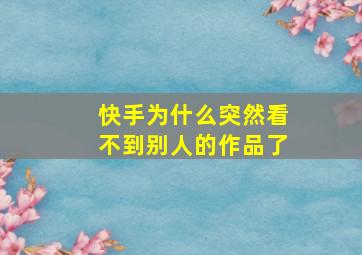 快手为什么突然看不到别人的作品了